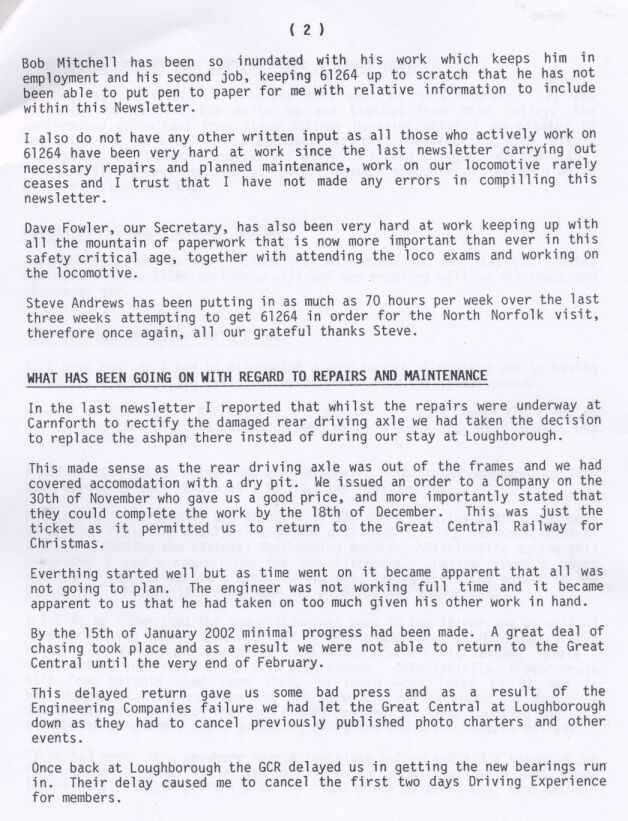 ( 2 )

Bob Mitchell has been so inundated with his work which keeps him in employment and his second job, keeping 61264 up to scratch that he has not been able to put pen to paper for me with relative information to include within this Newsletter.

I also do not have any other written input as all those who actively work on 61264 have been very hard at work since the last newsletter carrying out necessary repairs and planned maintenance, work on our locomotive rarely ceases and I trust that I have not made any errors in compilling this newsletter.

Dave Fowler, our Secretary, has also been very hard at work keeping up with all the mountain of paperwork that is now more important than ever in this safety critical age, together with attending the loco exams and working on the locomotive.

Steve Andrews has been putting in as much as 70 hours per week over the last three weeks attempting to get 61264 in order for the North Norfolk visit, therefore once again, all our grateful thanks Steve.

WHAT HAS BEEN GOING ON WITH REGARD TO REPAIRS AND MAINTENANCE

In the last newsletter I reported that whilst the repairs were underway at Carnforth to rectify the damaged rear driving axle we had taken the decision to replace the ashpan there instead of during our stay at Loughborough.

This made sense as the rear driving axle was out of the frames and we had covered accomodation with a dry pit. We issued an order to a Company on the 30th of November who gave us a good price, and more importantly stated that they could complete the work by the 18th of December. This was just the ticket as it permitted us to return to the Great Central Railway for Christmas.

Everthing started well but as time went on it became apparent that all was not going to plan. The engineer was not working full time and it became apparent to us that he had taken on too much given his other work in hand.

By the 15th of January 2002 minimal progress had been made. A great deal of chasing took place and as a result we were not able to return to the Great Central until the very end of February.

This delayed return gave us some bad press and as a result of the Engineering Companies failure we had let the Great Central at Loughborough down as they had to cancel previously published photo charters and other events.

Once back at Loughborough the GCR delayed us in getting the new bearings run in. Their delay caused me to cancel the first two days Driving Experience for members.